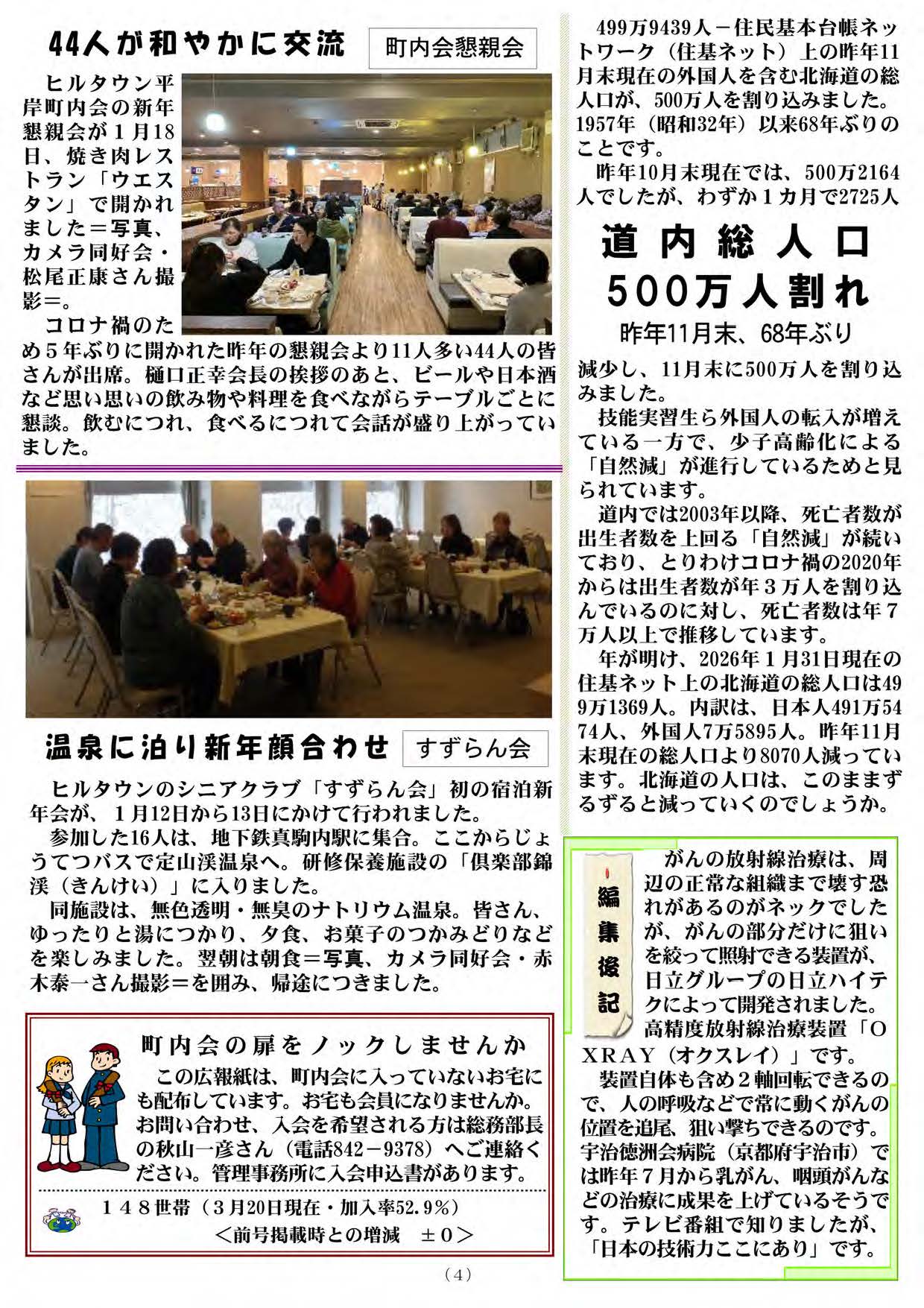 44人が和やかに交流

町内会懇親会

ヒルタウン平岸町内会の新年懇親会が１月18日、焼き肉レストラン「ウエスタン」で開かれました＝写真、カメラ同好会・松尾正康さん撮影＝。

コロナ禍のため５年ぶりに開かれた昨年の懇親会より11人多い44人の皆さんが出席。樋口正幸会長の挨拶のあと、ビールや日本酒など思い思いの飲み物や料理を食べながらテーブルごとに懇談。飲むにつれ、食べるにつれて会話が盛り上がっていました。

温泉に泊り新年顔合わせ

すずらん会

ヒルタウンのシニアクラブ「すずらん会」初の宿泊新年会が、１月12日から13日にかけて行われました。

参加した16人は、地下鉄真駒内駅に集合。ここからじょうてつバスで定山渓温泉へ。研修保養施設の「倶楽部錦渓（きんけい）」に入りました。

同施設は、無色透明・無臭のナトリウム温泉。皆さん、ゆったりと湯につかり、夕食、お菓子のつかみどりなどを楽しみました。翌朝は朝食＝写真、カメラ同好会・赤木泰一さん撮影＝を囲み、帰途につきました。

町内会の扉をノックしませんか

この広報紙は、町内会に入っていないお宅にも配布しています。お宅も会員になりませんか。お問い合わせ、入会を希望される方は総務部長の秋山一彦さん（電話842－9378）へご連絡ください。管理事務所に入会申込書があります。

１４８世帯（３月20日現在・加入率52.９%）
＜前号掲載時との増減　±０＞

499万9439人－住民基本台帳ネットワーク（住基ネット）上の昨年11月末現在の外国人を含む北海道の総人口が、500万人を割り込みました。1957年（昭和32年）以来68年ぶりのことです。

昨年10月末現在では、500万2164人でしたが、わずか１カ月で2725人

道内総人口
500万人割れ
昨年11月末、68年ぶり

減少し、11月末に500万人を割り込みました。

技能実習生ら外国人の転入が増えている一方で、少子高齢化による「自然減」が進行しているためと見られています。

道内では2003年以降、死亡者数が出生者数を上回る「自然減」が続いており、とりわけコロナ禍の2020年からは出生者数が年３万人を割り込んでいるのに対し、死亡者数は年７万人以上で推移しています。

年が明け、2026年１月31日現在の住基ネット上の北海道の総人口は499万1369人。内訳は、日本人491万5474人、外国人7万5895人。昨年11月末現在の総人口より8070人減っています。北海道の人口は、このままずるずると減っていくのでしょうか。

編集後記

がんの放射線治療は、周辺の正常な組織まで壊す恐れがあるのがネックでしたが、がんの部分だけに狙いを絞って照射できる装置が、日立グループの日立ハイテクによって開発されました。高精度放射線治療装置「OXRAY（オクスレイ）」です。

装置自体も含め２軸回転できるので、人の呼吸などで常に動くがんの位置を追尾、狙い撃ちできるのです。宇治徳洲会病院（京都府宇治市）では昨年７月から乳がん、咽頭がんなどの治療に成果を上げているそうです。テレビ番組で知りましたが、「日本の技術力ここにあり」です。

（4）